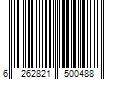 6 262821 500488